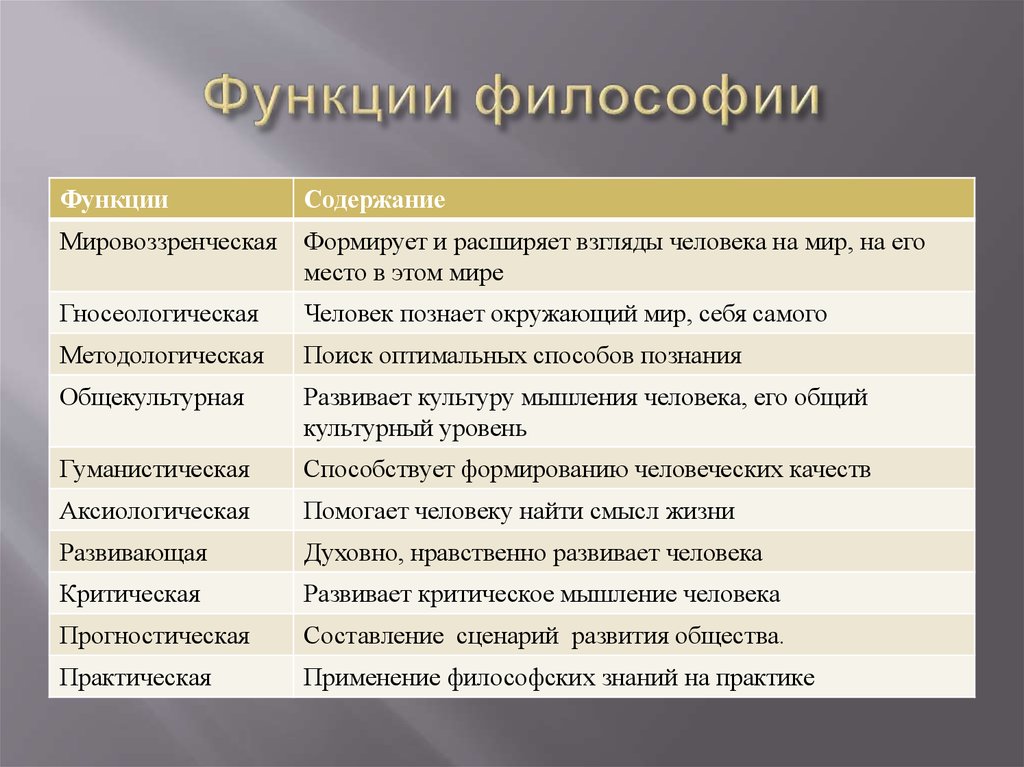 Функции философии

| Функции | Содержание |
|---|---|
| Мировоззренческая | Формирует и расширяет взгляды человека на мир, на его место в этом мире |
| Гносеологическая | Человек познает окружающий мир, себя самого |
| Методологическая | Поиск оптимальных способов познания |
| Общекультурная | Развивает культуру мышления человека, его общий культурный уровень |
| Гуманистическая | Способствует формированию человеческих качеств |
| Аксиологическая | Помогает человеку найти смысл жизни |
| Развивающая | Духовно, нравственно развивает человека |
| Критическая | Развивает критическое мышление человека |
| Прогностическая | Составление сценарий развития общества. |
| Практическая | Применение философских знаний на практике |